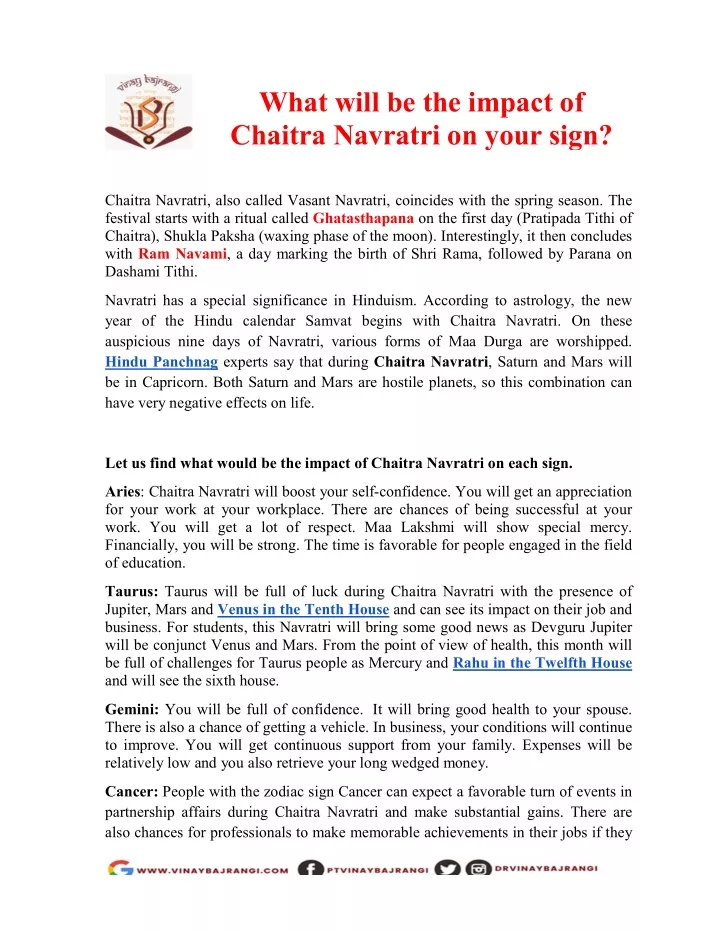 vinay bajrangi

What will be the impact of Chaitra Navratri on your sign?

Chaitra Navratri, also called Vasant Navratri, coincides with the spring season. The festival starts with a ritual called Ghatasthapana on the first day (Pratipada Tithi of Chaitra), Shukla Paksha (waxing phase of the moon). Interestingly, it then concludes with Ram Navami, a day marking the birth of Shri Rama, followed by Parana on Dashami Tithi.

Navratri has a special significance in Hinduism. According to astrology, the new year of the Hindu calendar Samvat begins with Chaitra Navratri. On these auspicious nine days of Navratri, various forms of Maa Durga are worshipped. Hindu Panchnag experts say that during Chaitra Navratri, Saturn and Mars will be in Capricorn. Both Saturn and Mars are hostile planets, so this combination can have very negative effects on life.

Let us find what would be the impact of Chaitra Navratri on each sign.

Aries: Chaitra Navratri will boost your self-confidence. You will get an appreciation for your work at your workplace. There are chances of being successful at your work. You will get a lot of respect. Maa Lakshmi will show special mercy. Financially, you will be strong. The time is favorable for people engaged in the field of education.

Taurus: Taurus will be full of luck during Chaitra Navratri with the presence of Jupiter, Mars and Venus in the Tenth House and can see its impact on their job and business. For students, this Navratri will bring some good news as Devguru Jupiter will be conjunct Venus and Mars. From the point of view of health, this month will be full of challenges for Taurus people as Mercury and Rahu in the Twelfth House and will see the sixth house.

Gemini: You will be full of confidence. It will bring good health to your spouse. There is also a chance of getting a vehicle. In business, your conditions will continue to improve. You will get continuous support from your family. Expenses will be relatively low and you also retrieve your long wedged money.

Cancer: People with the zodiac sign Cancer can expect a favorable turn of events in partnership affairs during Chaitra Navratri and make substantial gains. There are also chances for professionals to make memorable achievements in their jobs if they

WWW.VINAYBAJRANGI.COM PTVINAYBAJRANGI DRVINAYBAJRANGI